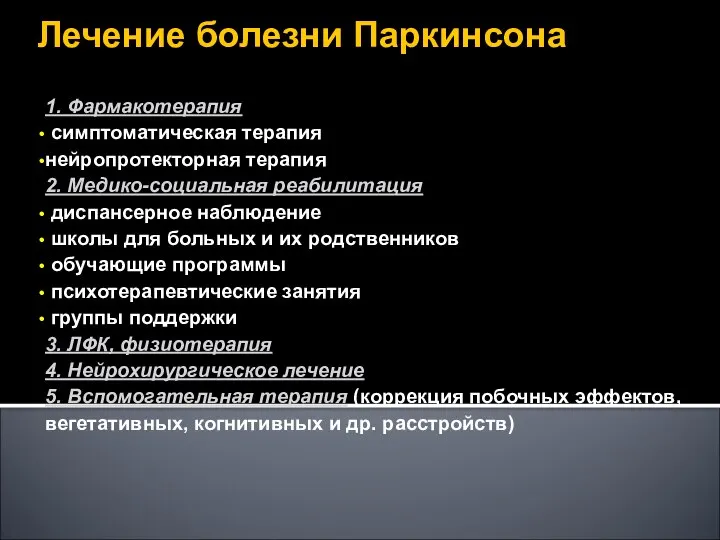 Лечение болезни Паркинсона

1. Фармакотерапия
• симптоматическая терапия
•нейропротекторная терапия
2. Медико-социальная реабилитация
• диспансерное наблюдение
• школы для больных и их родственников
• обучающие программы
• психотерапевтические занятия
• группы поддержки
3. ЛФК, физиотерапия
4. Нейрохирургическое лечение
5. Вспомогательная терапия (коррекция побочных эффектов, вегетативных, когнитивных и др. расстройств)